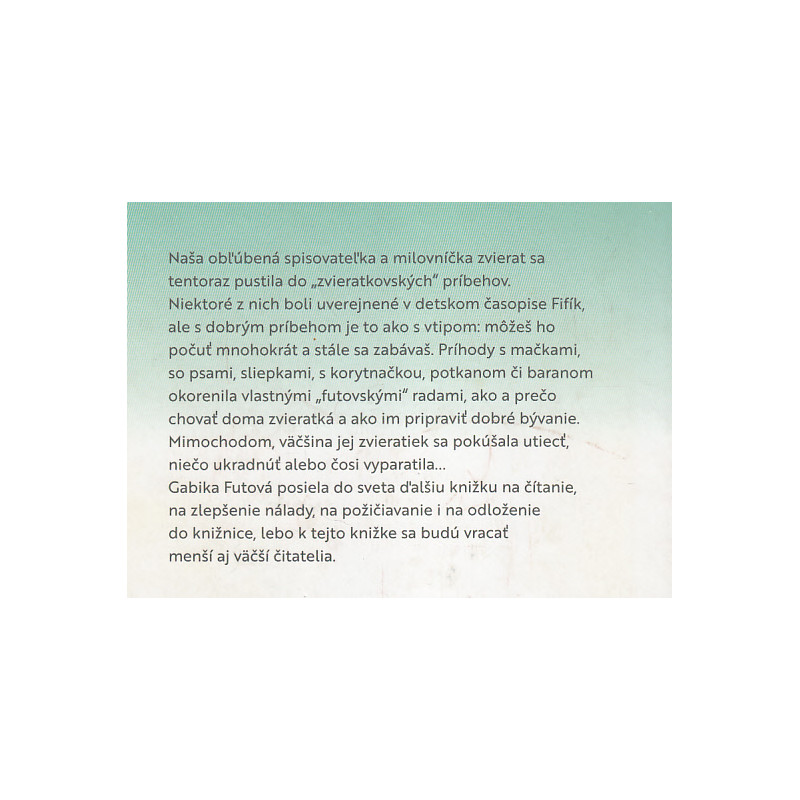 Naša obľúbená spisovateľka a milovníčka zvierat sa tentoraz pustila do „zvieratkovských“ príbehov. Niektoré z nich boli uverejnené v detskom časopise Fifík, ale s dobrým príbehom je to ako s vtipom: môžeš ho počuť mnohokrát a stále sa zabávaš. Príhody s mačkami, so psami, sliepkami, s korytnačkou, potkanom či baranom okorenila vlastnými „futovskými“ radami, ako a prečo chovať doma zvieratká a ako im pripraviť dobré bývanie. Mimochodom, väčšina jej zvieratiek sa pokúšala utiecť, niečo ukradnúť alebo čosi vyparatila...
Gabika Futová posiela do sveta ďalšiu knižku na čítanie, na zlepšenie nálady, na požičiavanie i na odloženie do knižnice, lebo k tejto knižke sa budú vracať menší aj väčší čitatelia.